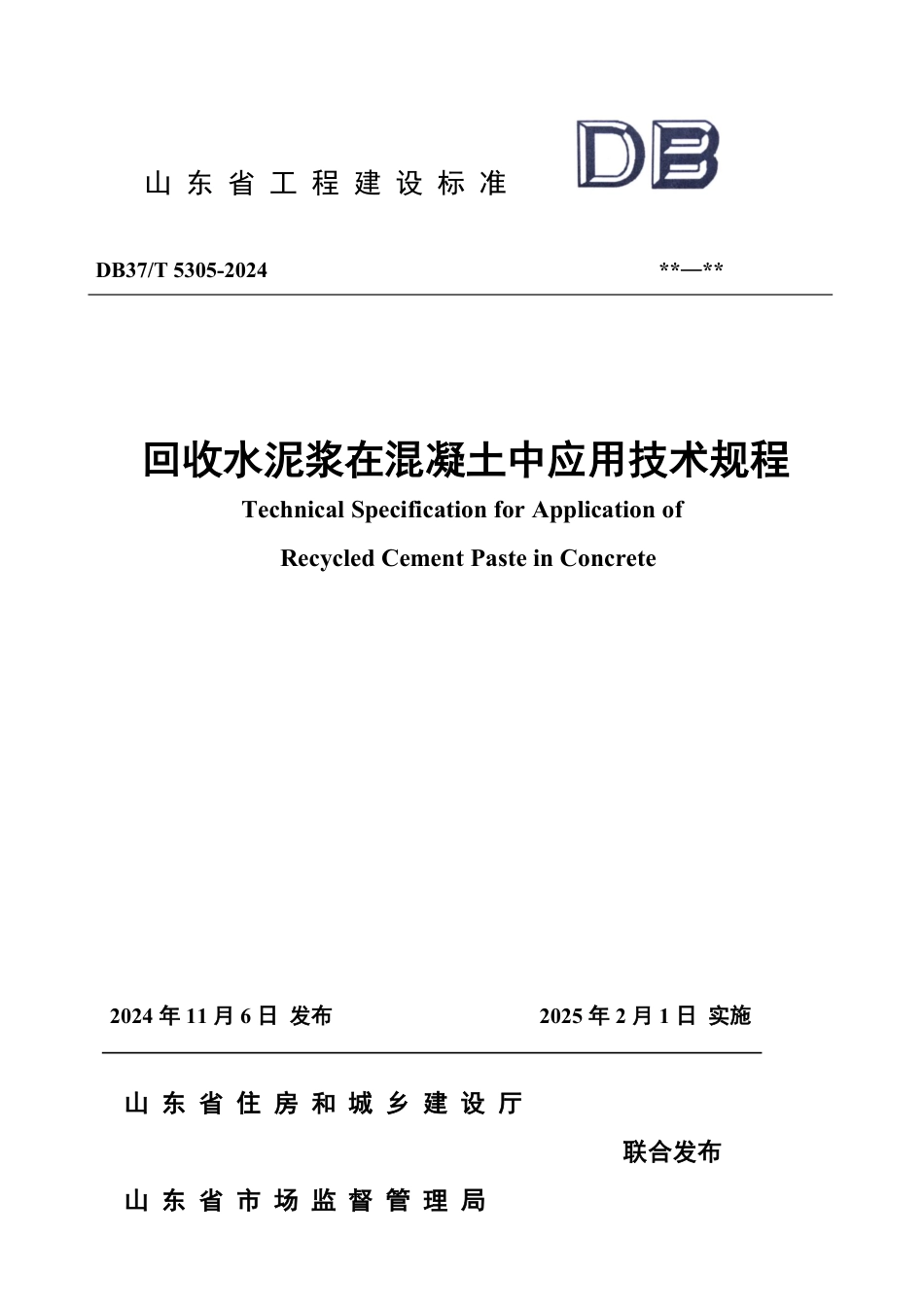 山东省工程建设标准

DB

DB37/T 5305-2024

**—**

回收水泥浆在混凝土中应用技术规程

Technical Specification for Application of

Recycled Cement Paste in Concrete

2024 年 11 月 6 日 发布

2025 年 2 月 1 日 实施

山东省住房和城乡建设厅

联合发布

山东省市场监督管理局